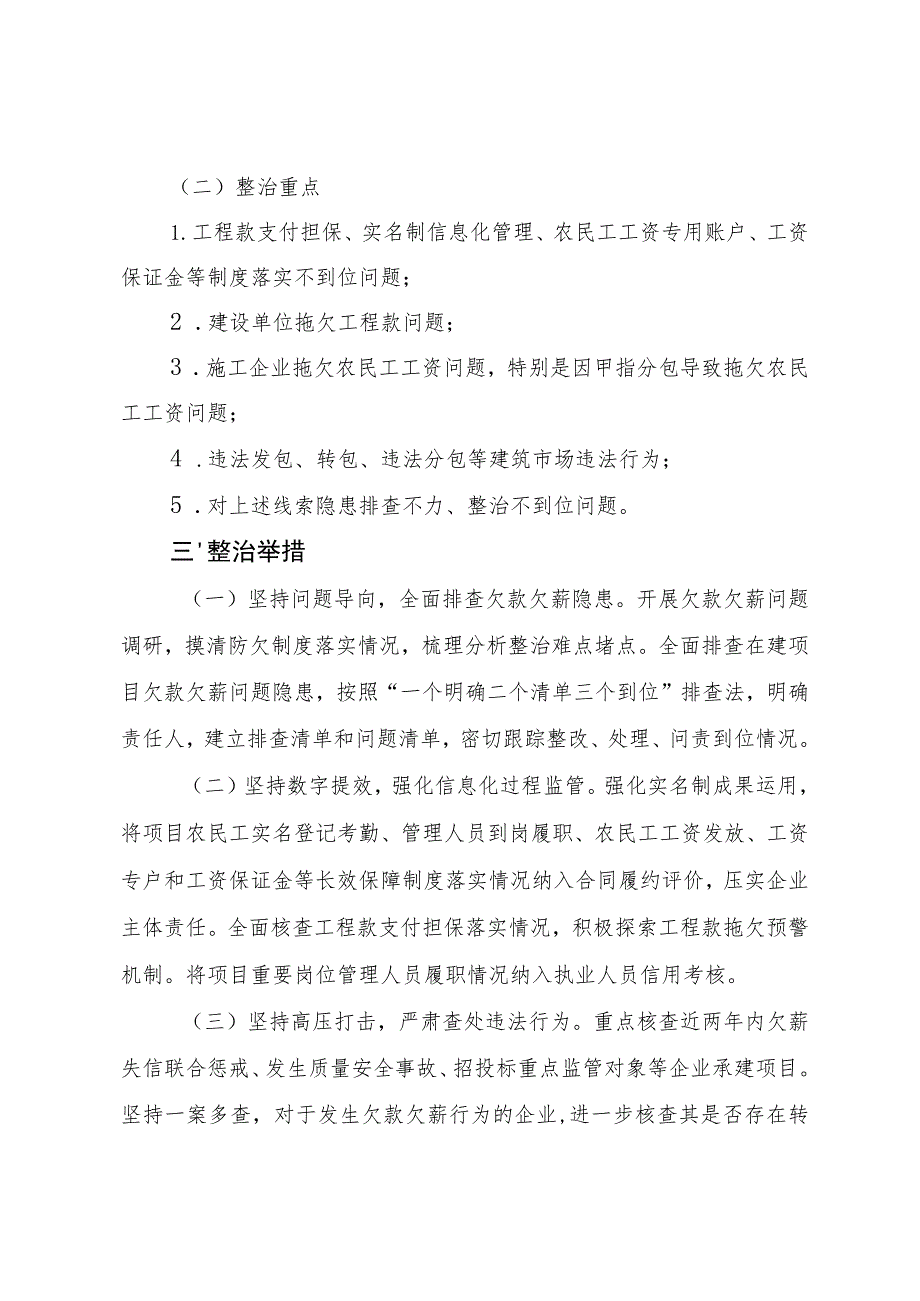 （二）整治重点

1.工程款支付担保、实名制信息化管理、农民工工资专用账户、工资保证金等制度落实不到位问题；

2．建设单位拖欠工程款问题；

3．施工企业拖欠农民工工资问题，特别是因甲指分包导致拖欠农民工工资问题；

4．违法发包、转包、违法分包等建筑市场违法行为；

5．对上述线索隐患排查不力、整治不到位问题。

三'整治举措

（一）坚持问题导向，全面排查欠款欠薪隐患。开展欠款欠薪问题调研，摸清防欠制度落实情况，梳理分析整治难点堵点。全面排查在建项目欠款欠薪问题隐患，按照“一个明确二个清单三个到位”排查法，明确责任人，建立排查清单和问题清单，密切跟踪整改、处理、问责到位情况。

（二）坚持数字提效，强化信息化过程监管。强化实名制成果运用，将项目农民工实名登记考勤、管理人员到岗履职、农民工工资发放、工资专户和工资保证金等长效保障制度落实情况纳入合同履约评价，压实企业主体责任。全面核查工程款支付担保落实情况，积极探索工程款拖欠预警机制。将项目重要岗位管理人员履职情况纳入执业人员信用考核。

（三）坚持高压打击，严肃查处违法行为。重点核查近两年内欠薪失信联合惩戒、发生质量安全事故、招投标重点监管对象等企业承建项目。坚持一案多查，对于发生欠款欠薪行为的企业，进一步核查其是否存在转